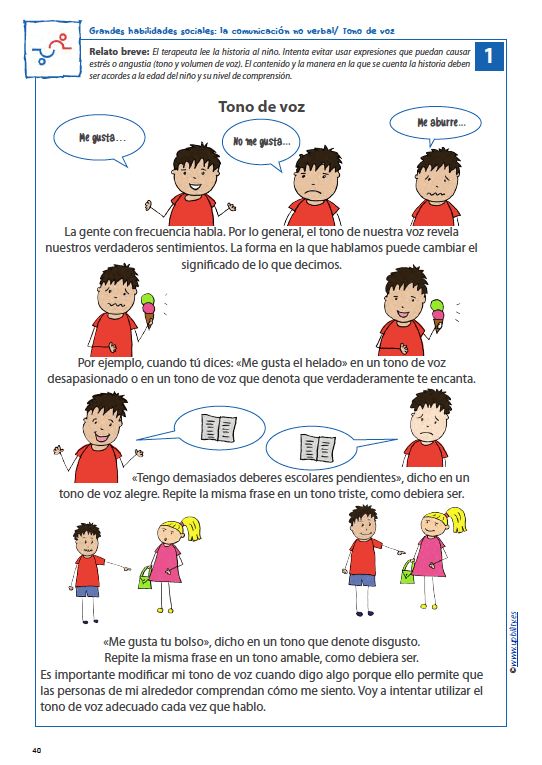 Grandes habilidades sociales: la comunicación no verbal/ Tono de voz

Relato breve: El terapeuta lee la historia al niño. Intenta evitar usar expresiones que puedan causar estrés o angustia (tono y volumen de voz). El contenido y la manera en la que se cuenta la historia deben ser acordes a la edad del niño y su nivel de comprensión.

1

Tono de voz

Me gusta...

No me gusta...

Me aburre...

La gente con frecuencia habla. Por lo general, el tono de nuestra voz revela nuestros verdaderos sentimientos. La forma en la que hablamos puede cambiar el significado de lo que decimos.

Por ejemplo, cuando tú dices: «Me gusta el helado» en un tono de voz desapasionado o en un tono de voz que denota que verdaderamente te encanta.

«Tengo demasiados deberes escolares pendientes», dicho en un tono de voz alegre. Repite la misma frase en un tono triste, como debiera ser.

«Me gusta tu bolso», dicho en un tono que denote disgusto. Repite la misma frase en un tono amable, como debiera ser.

Es importante modificar mi tono de voz cuando digo algo porque ello permite que las personas de mi alrededor comprendan cómo me siento. Voy a intentar utilizar el tono de voz adecuado cada vez que hablo.

© www.upbility.es

40